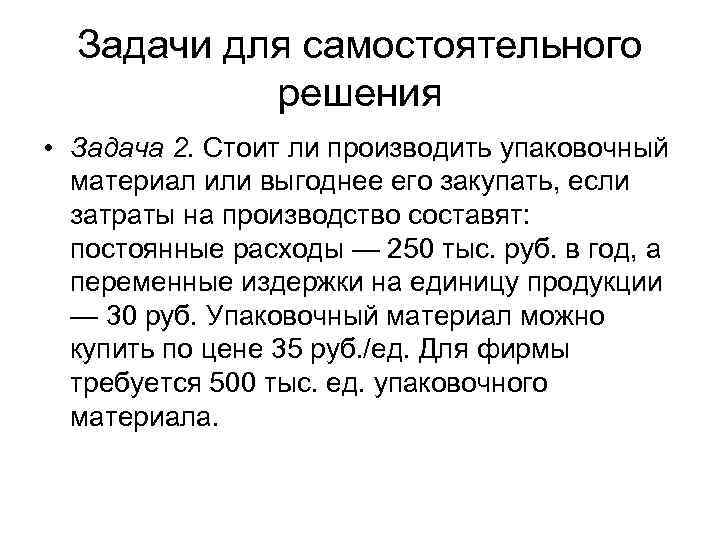 Задачи для самостоятельного решения

• Задача 2. Стоит ли производить упаковочный материал или выгоднее его закупать, если затраты на производство составят: постоянные расходы — 250 тыс. руб. в год, а переменные издержки на единицу продукции — 30 руб. Упаковочный материал можно купить по цене 35 руб./ед. Для фирмы требуется 500 тыс. ед. упаковочного материала.